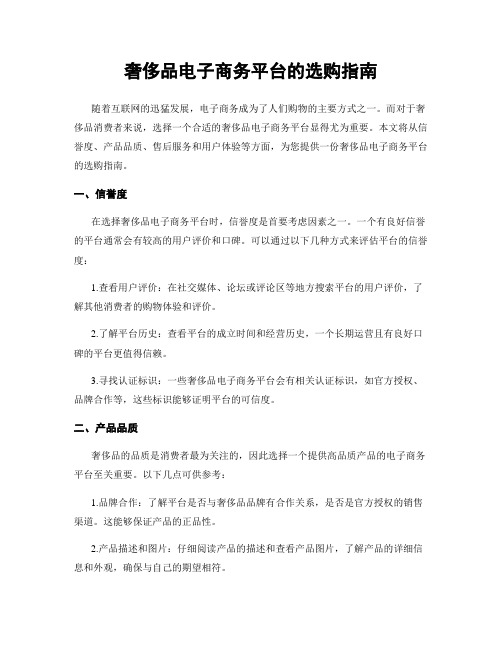 奢侈品电子商务平台的选购指南

随着互联网的迅猛发展，电子商务成为了人们购物的主要方式之一。而对于奢侈品消费者来说，选择一个合适的奢侈品电子商务平台显得尤为重要。本文将从信誉度、产品品质、售后服务和用户体验等方面，为您提供一份奢侈品电子商务平台的选购指南。

一、信誉度

在选择奢侈品电子商务平台时，信誉度是首要考虑因素之一。一个有良好信誉的平台通常会有较高的用户评价和口碑。可以通过以下几种方式来评估平台的信誉度：

1.查看用户评价：在社交媒体、论坛或评论区等地方搜索平台的用户评价，了解其他消费者的购物体验和评价。

2.了解平台历史：查看平台的成立时间和经营历史，一个长期运营且有良好口碑的平台更值得信赖。

3.寻找认证标识：一些奢侈品电子商务平台会有相关认证标识，如官方授权、品牌合作等，这些标识能够证明平台的可信度。

二、产品品质

奢侈品的品质是消费者最为关注的，因此选择一个提供高品质产品的电子商务平台至关重要。以下几点可供参考：

1.品牌合作：了解平台是否与奢侈品品牌有合作关系，是否是官方授权的销售渠道。这能够保证产品的正品性。

2.产品描述和图片：仔细阅读产品的描述和查看产品图片，了解产品的详细信息和外观，确保与自己的期望相符。